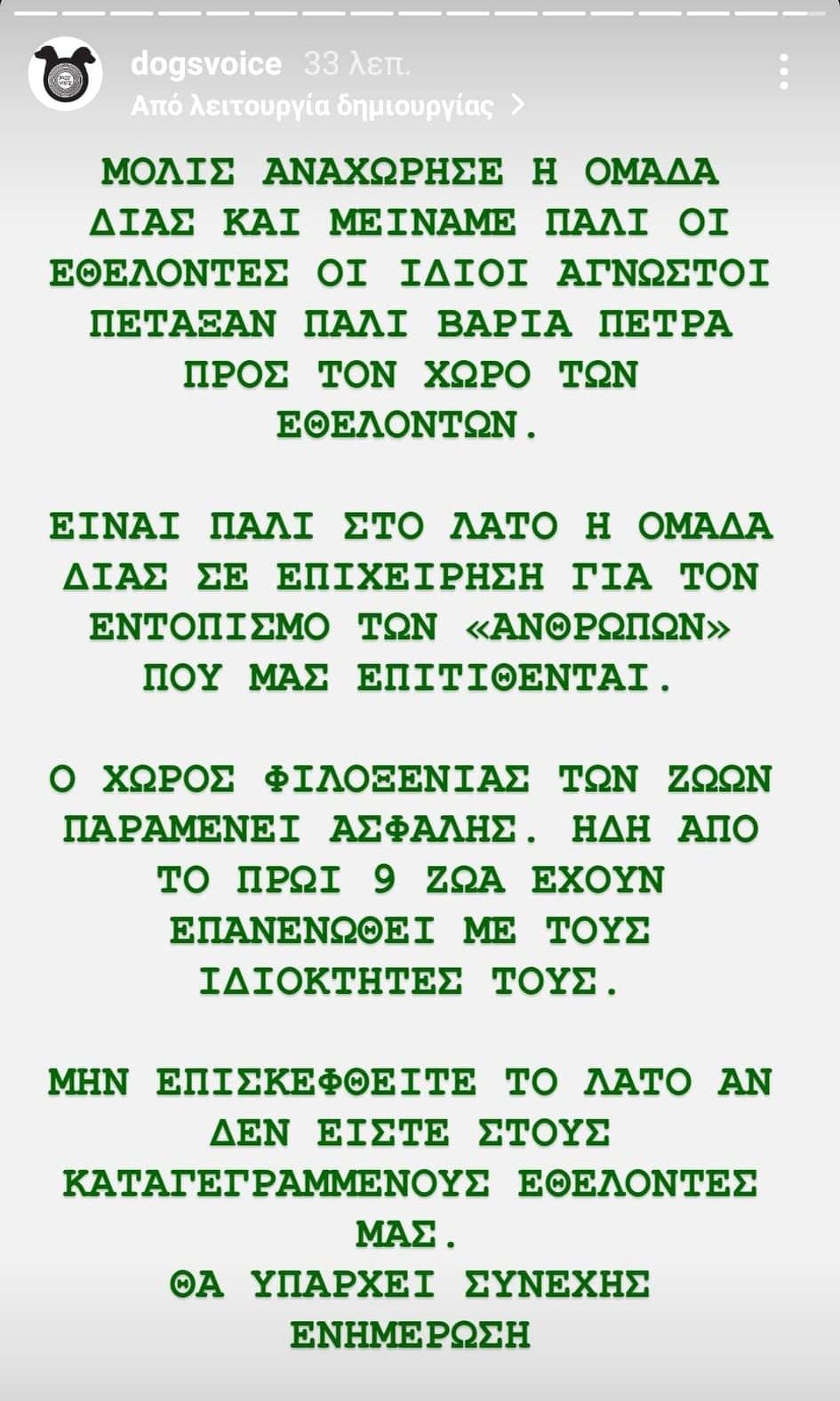 dogsvoice 33 λεπ.
Από λειτουργία δημιουργίας >

ΜΟΛΙΣ ΑΝΑΧΩΡΗΣΕ Η ΟΜΑΔΑ ΔΙΑΣ ΚΑΙ ΜΕΙΝΑΜΕ ΠΑΛΙ ΟΙ ΕΘΕΛΟΝΤΕΣ ΟΙ ΙΔΙΟΙ ΑΓΝΩΣΤΟΙ ΠΕΤΑΞΑΝ ΠΑΛΙ ΒΑΡΙΑ ΠΕΤΡΑ ΠΡΟΣ ΤΟΝ ΧΩΡΟ ΤΩΝ ΕΘΕΛΟΝΤΩΝ.

ΕΙΝΑΙ ΠΑΛΙ ΣΤΟ ΛΑΤΟ Η ΟΜΑΔΑ ΔΙΑΣ ΣΕ ΕΠΙΧΕΙΡΗΣΗ ΓΙΑ ΤΟΝ ΕΝΤΟΠΙΣΜΟ ΤΩΝ «ΑΝΘΡΩΠΩΝ» ΠΟΥ ΜΑΣ ΕΠΙΤΙΘΕΝΤΑΙ.

Ο ΧΩΡΟΣ ΦΙΛΟΞΕΝΙΑΣ ΤΩΝ ΖΩΩΝ ΠΑΡΑΜΕΝΕΙ ΑΣΦΑΛΗΣ. ΗΔΗ ΑΠΟ ΤΟ ΠΡΩΙ 9 ΖΩΑ ΕΧΟΥΝ ΕΠΑΝΕΝΩΘΕΙ ΜΕ ΤΟΥΣ ΙΔΙΟΚΤΗΤΕΣ ΤΟΥΣ.

ΜΗΝ ΕΠΙΣΚΕΦΘΕΙΤΕ ΤΟ ΛΑΤΟ ΑΝ ΔΕΝ ΕΙΣΤΕ ΣΤΟΥΣ ΚΑΤΑΓΕΓΡΑΜΜΕΝΟΥΣ ΕΘΕΛΟΝΤΕΣ ΜΑΣ.
ΘΑ ΥΠΑΡΧΕΙ ΣΥΝΕΧΗΣ ΕΝΗΜΕΡΩΣΗ